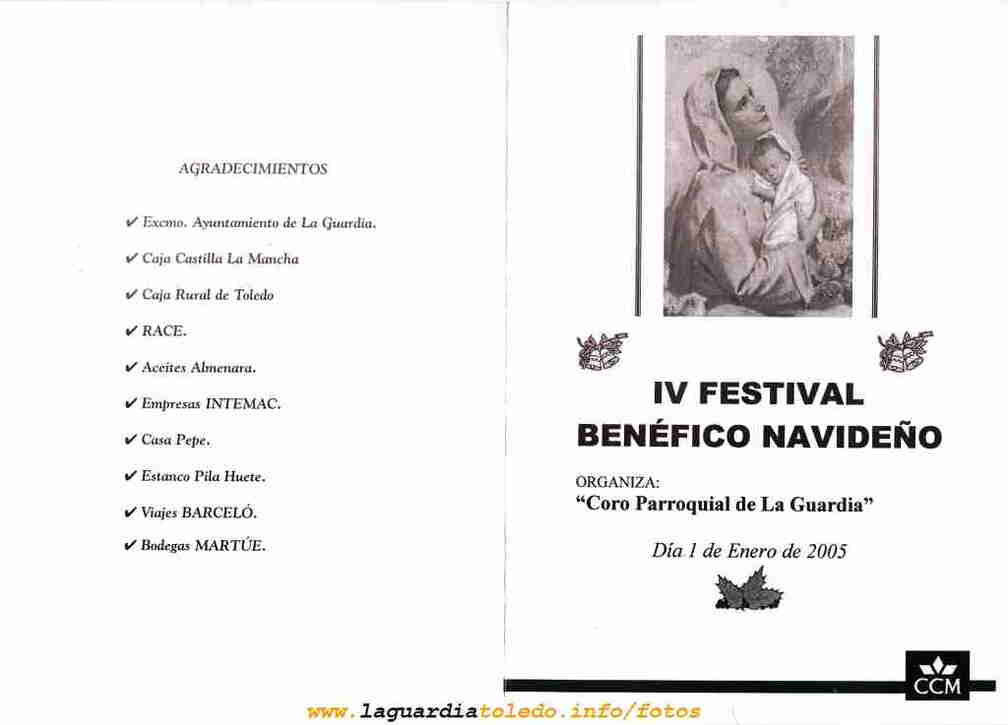 AGRADECIMIENTOS

✔ Excmo. Ayuntamiento de La Guardia.

✔ Caja Castilla La Mancha

✔ Caja Rural de Toledo

✔ RACE.

✔ Aceites Almenara.

✔ Empresas INTEMAC.

✔ Casa Pepe.

✔ Estanco Pila Huete.

✔ Viajes BARCELÓ.

✔ Bodegas MARTÚE.

IV FESTIVAL BENÉFICO NAVIDEÑO

ORGANIZA:
"Coro Parroquial de La Guardia"

Día 1 de Enero de 2005

CCM

www.laguardiatoledo.info/fotos